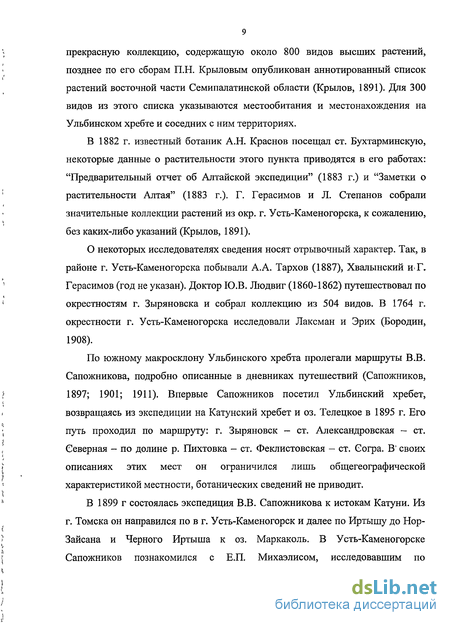 9

прекрасную коллекцию, содержащую около 800 видов высших растений, позднее по его сборам П.Н. Крыловым опубликован аннотированный список растений восточной части Семипалатинской области (Крылов, 1891). Для 300 видов из этого списка указываются местообитания и местонахождения на Ульбинском хребте и соседних с ним территориях.

В 1882 г. известный ботаник А.Н. Краснов посещал ст. Бухтарминскую, некоторые данные о растительности этого пункта приводятся в его работах: "Предварительный отчет об Алтайской экспедиции" (1883 г.) и "Заметки о растительности Алтая" (1883 г.). Г. Герасимов и Л. Степанов собрали значительные коллекции растений из окр. г. Усть-Каменогорска, к сожалению, без каких-либо указаний (Крылов, 1891).

О некоторых исследователях сведения носят отрывочный характер. Так, в районе г. Усть-Каменогорска побывали А.А. Тархов (1887), Хвалынский и Г. Герасимов (год не указан). Доктор Ю.В. Людвиг (1860-1862) путешествовал по окрестностям г. Зыряновска и собрал коллекцию из 504 видов. В 1764 г. окрестности г. Усть-Каменогорска исследовали Лаксман и Эрих (Бородин, 1908).

По южному макросклону Ульбинского хребта пролегали маршруты В.В. Сапожникова, подробно описанные в дневниках путешествий (Сапожников, 1897; 1901; 1911). Впервые Сапожников посетил Ульбинский хребет, возвращаясь из экспедиции на Катунский хребет и оз. Телецкое в 1895 г. Его путь проходил по маршруту: г. Зыряновск – ст. Александровская – ст. Северная – по долине р. Пихтовка – ст. Феклистовская – ст. Согра. В своих описаниях этих мест он ограничился лишь общегеографической характеристикой местности, ботанических сведений не приводит.

В 1899 г состоялась экспедиция В.В. Сапожникова к истокам Катуни. Из г. Томска он направился по в г. Усть-Каменогорск и далее по Иртышу до Нор-Зайсана и Черного Иртыша к оз. Маркаколь. В Усть-Каменогорске Сапожников познакомился с Е.П. Михаэлисом, исследовавшим по

dsLib.net
библиотека диссертаций